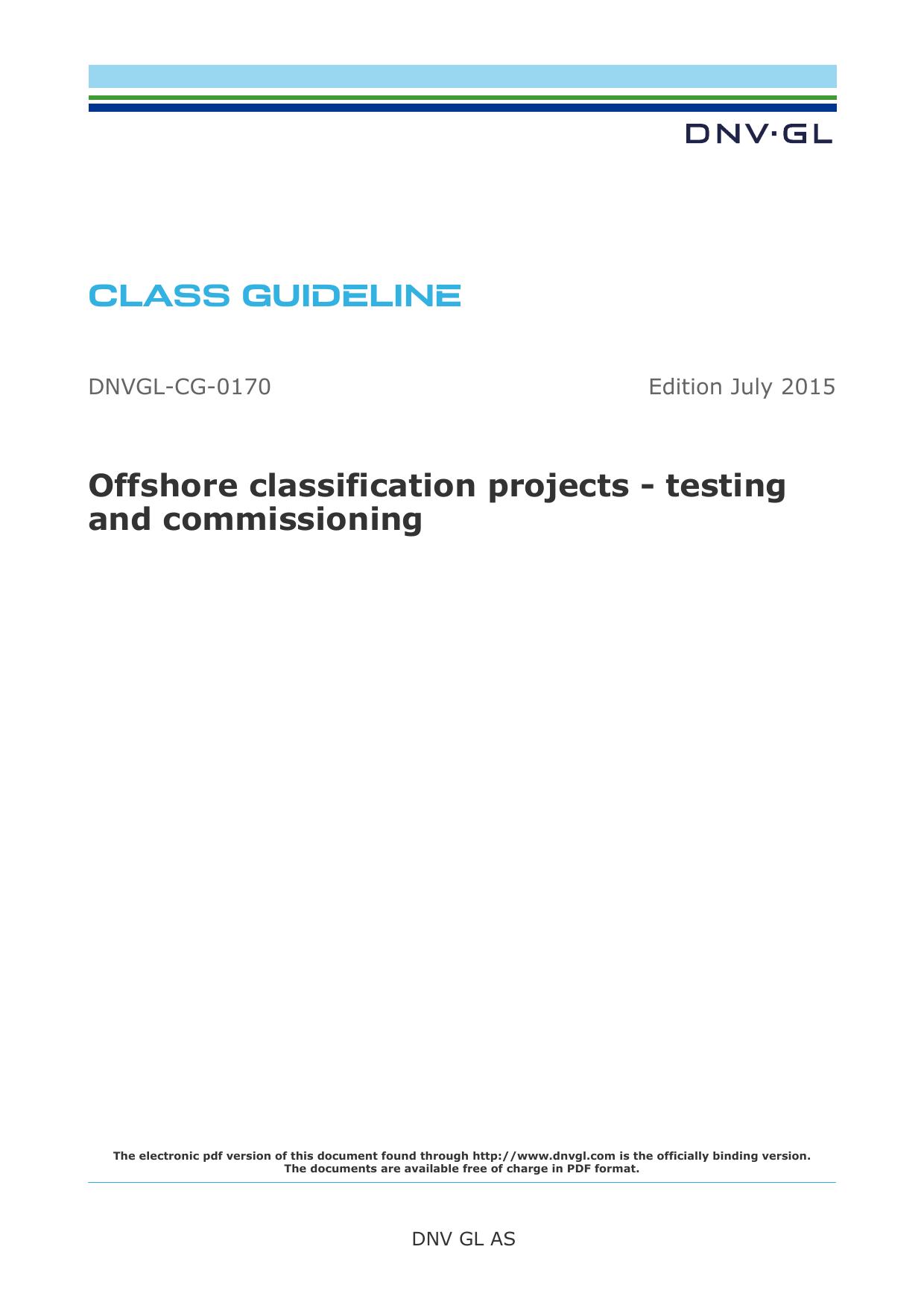 DNV·GL

CLASS GUIDELINE

DNVGL-CG-0170

Edition July 2015

Offshore classification projects - testing and commissioning

The electronic pdf version of this document found through http://www.dnvgl.com is the officially binding version.
The documents are available free of charge in PDF format.

DNV GL AS